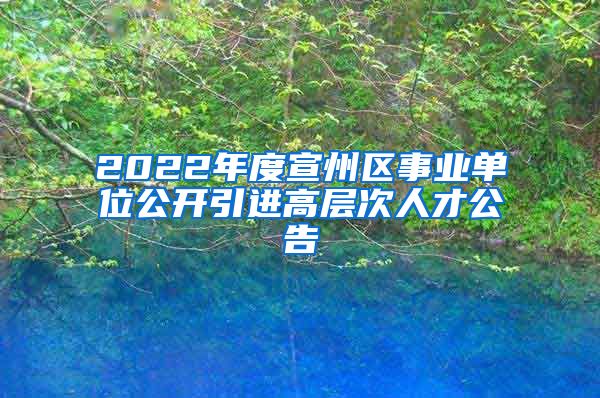 2022年度宣州区事业单位公开引进高层次人才公告